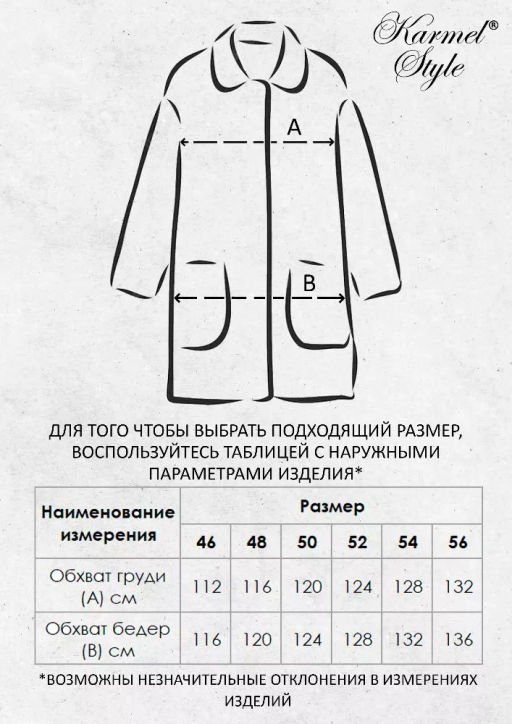 Karmel®
Style

A

B

ДЛЯ ТОГО ЧТОБЫ ВЫБРАТЬ ПОДХОДЯЩИЙ РАЗМЕР, ВОСПОЛЬЗУЙТЕСЬ ТАБЛИЦЕЙ С НАРУЖНЫМИ ПАРАМЕТРАМИ ИЗДЕЛИЯ*

| Наименование измерения | Размер | | | | | |
|---|---|---|---|---|---|---|
| | 46 | 48 | 50 | 52 | 54 | 56 |
| Обхват груди (А) см | 112 | 116 | 120 | 124 | 128 | 132 |
| Обхват бедер (В) см | 116 | 120 | 124 | 128 | 132 | 136 |

*ВОЗМОЖНЫ НЕЗНАЧИТЕЛЬНЫЕ ОТКЛОНЕНИЯ В ИЗМЕРЕНИЯХ ИЗДЕЛИЙ